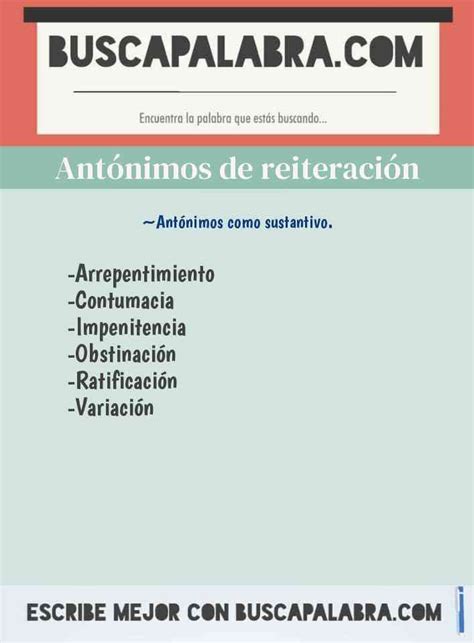 BUSCAPALABRA.COM

Encuentra la palabra que estás buscando...

Antónimos de reiteración

~Antónimos como sustantivo.

-Arrepentimiento
-Contumacia
-Impenitencia
-Obstinación
-Ratificación
-Variación

ESCRIBE MEJOR CON BUSCAPALABRA.COM